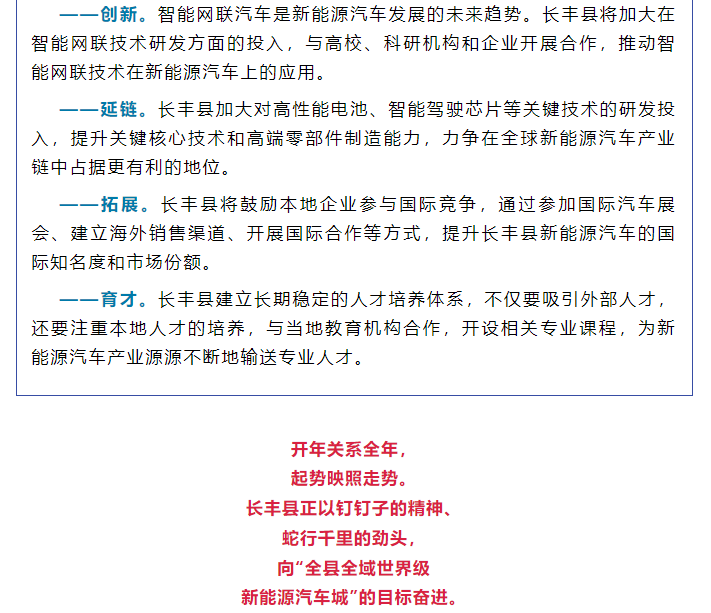 ——创新。智能网联汽车是新能源汽车发展的未来趋势。长丰县将加大在智能网联技术研发方面的投入，与高校、科研机构和企业开展合作，推动智能网联技术在新能源汽车上的应用。

——延链。长丰县加大对高性能电池、智能驾驶芯片等关键技术的研发投入，提升关键核心技术和高端零部件制造能力，力争在全球新能源汽车产业链中占据更有利的地位。

——拓展。长丰县将鼓励本地企业参与国际竞争，通过参加国际汽车展会、建立海外销售渠道、开展国际合作等方式，提升长丰县新能源汽车的国际知名度和市场份额。

——育才。长丰县建立长期稳定的人才培养体系，不仅要吸引外部人才，还要注重本地人才的培养，与当地教育机构合作，开设相关专业课程，为新能源汽车产业源源不断地输送专业人才。

开年关系全年，
起势映照走势。
长丰县正以钉钉子的精神、
蛇行千里的劲头，
向“全县全域世界级
新能源汽车城”的目标奋进。